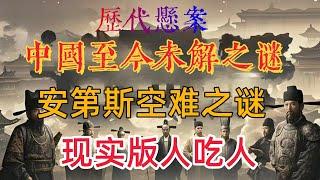 歷代懸案

中國至今未解之谜

安第斯空难之谜

现实版人吃人